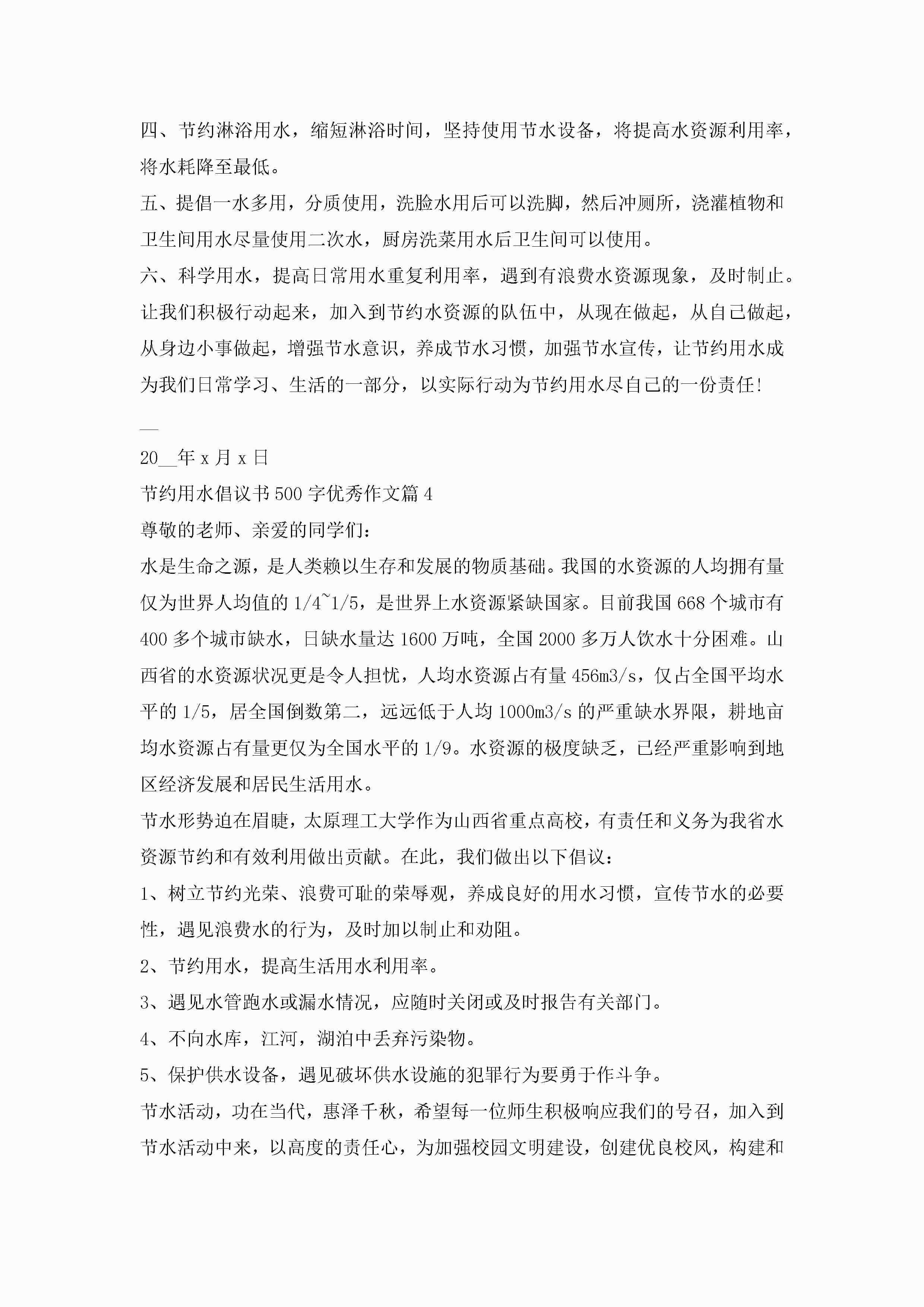 四、节约淋浴用水，缩短淋浴时间，坚持使用节水设备，将提高水资源利用率，将水耗降至最低。

五、提倡一水多用，分质使用，洗脸水用后可以洗脚，然后冲厕所，浇灌植物和卫生间用水尽量使用二次水，厨房洗菜用水后卫生间可以使用。

六、科学用水，提高日常用水重复利用率，遇到有浪费水资源现象，及时制止。

让我们积极行动起来，加入到节约水资源的队伍中，从现在做起，从自己做起，从身边小事做起，增强节水意识，养成节水习惯，加强节水宣传，让节约用水成为我们日常学习、生活的一部分，以实际行动为节约用水尽自己的一份责任!

__

20__年 x 月 x 日

节约用水倡议书 500 字优秀作文篇 4

尊敬的老师、亲爱的同学们:

水是生命之源，是人类赖以生存和发展的物质基础。我国的水资源的人均拥有量仅为世界人均值的 1/4~1/5，是世界上水资源紧缺国家。目前我国 668 个城市有 400 多个城市缺水，日缺水量达 1600 万吨，全国 2000 多万人饮水十分困难。山西省的水资源状况更是令人担忧，人均水资源占有量 456m3/s，仅占全国平均水平的 1/5，居全国倒数第二，远远低于人均 1000m3/s 的严重缺水界限，耕地亩均水资源占有量更仅为全国水平的 1/9。水资源的极度缺乏，已经严重影响到地区经济发展和居民生活用水。

节水形势迫在眉睫，太原理工大学作为山西省重点高校，有责任和义务为我省水资源节约和有效利用做出贡献。在此，我们做出以下倡议:

1、树立节约光荣、浪费可耻的荣辱观，养成良好的用水习惯，宣传节水的必要性，遇见浪费水的行为，及时加以制止和劝阻。

2、节约用水，提高生活用水利用率。

3、遇见水管跑水或漏水情况，应随时关闭或及时报告有关部门。

4、不向水库，江河，湖泊中丢弃污染物。

5、保护供水设备，遇见破坏供水设施的犯罪行为要勇于作斗争。

节水活动，功在当代，惠泽千秋，希望每一位师生积极响应我们的号召，加入到节水活动中来，以高度的责任心，为加强校园文明建设，创建优良校风，构建和